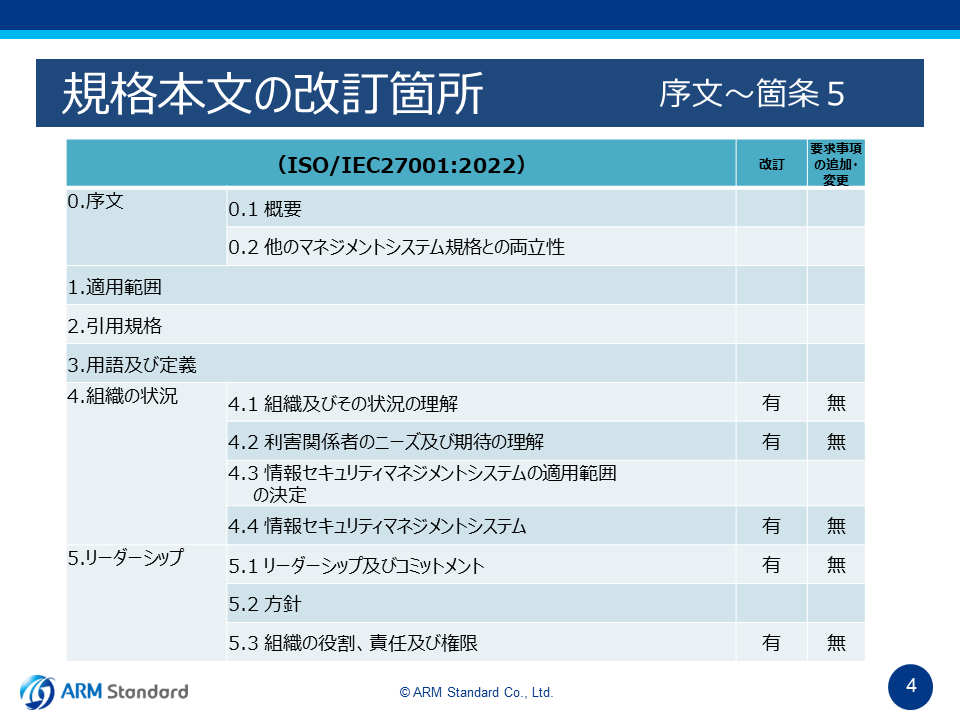 規格本文の改訂箇所

序文～箇条５

| （ISO/IEC27001:2022） | | 改訂 | 要求事項の追加・変更 |
|---|---|---|---|
| 0.序文 | 0.1 概要 | | |
| | 0.2 他のマネジメントシステム規格との両立性 | | |
| 1.適用範囲 | | | |
| 2.引用規格 | | | |
| 3.用語及び定義 | | | |
| 4.組織の状況 | 4.1 組織及びその状況の理解 | 有 | 無 |
| | 4.2 利害関係者のニーズ及び期待の理解 | 有 | 無 |
| | 4.3 情報セキュリティマネジメントシステムの適用範囲の決定 | | |
| | 4.4 情報セキュリティマネジメントシステム | 有 | 無 |
| 5.リーダーシップ | 5.1 リーダーシップ及びコミットメント | 有 | 無 |
| | 5.2 方針 | | |
| | 5.3 組織の役割、責任及び権限 | 有 | 無 |

ARM Standard

© ARM Standard Co., Ltd.

4